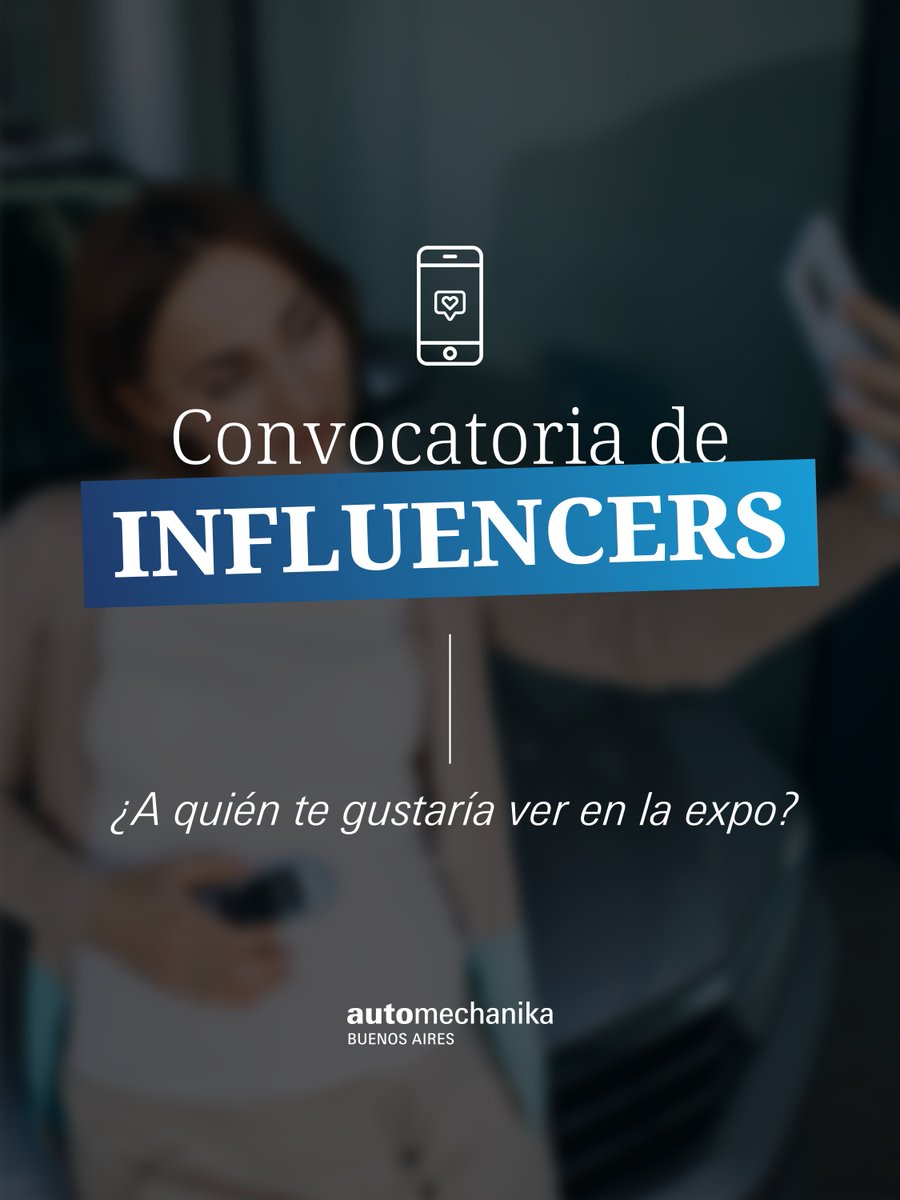 Convocatoria de
INFLUENCERS

¿A quién te gustaría ver en la expo?

automechanika
BUENOS AIRES